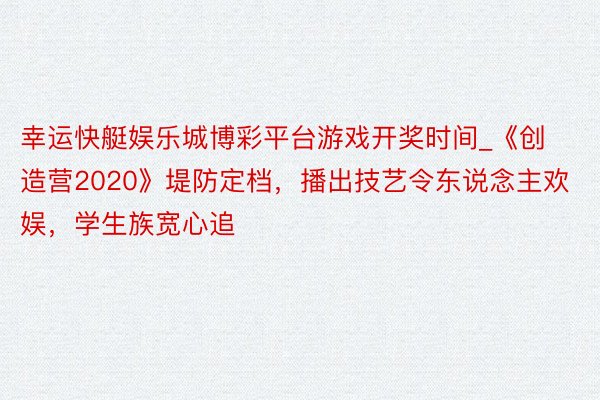 幸运快艇娱乐城博彩平台游戏开奖时间_《创造营2020》堤防定档，播出技艺令东说念主欢娱，学生族宽心追